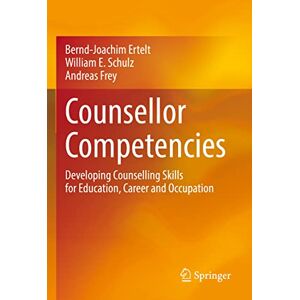 Bernd-Joachim Ertelt
William E. Schulz
Andreas Frey

Counsellor Competencies

Developing Counselling Skills for Education, Career and Occupation

Springer